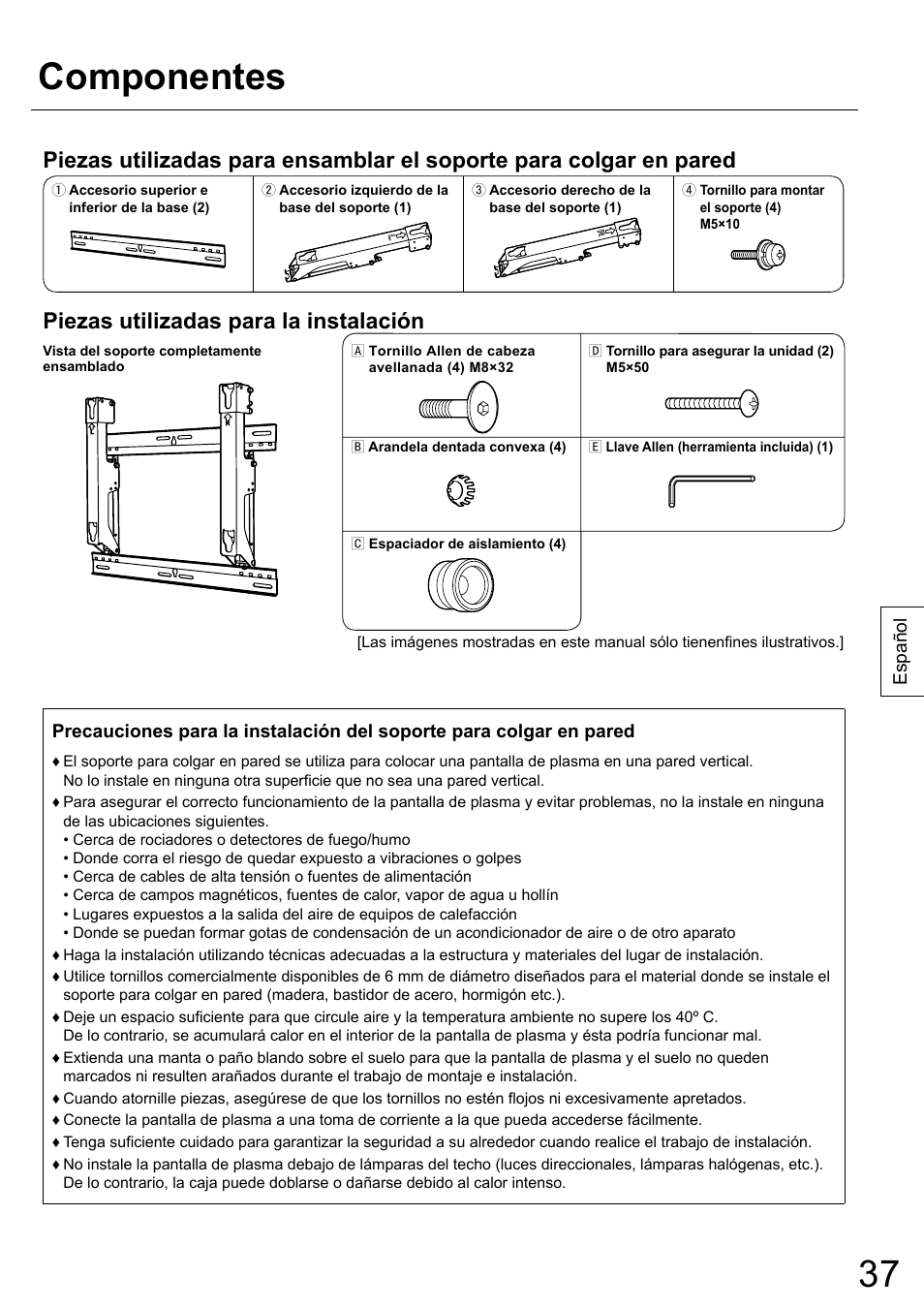 Componentes

Piezas utilizadas para ensamblar el soporte para colgar en pared

| ① Accesorio superior e inferior de la base (2) | ② Accesorio izquierdo de la base del soporte (1) | ③ Accesorio derecho de la base del soporte (1) | ④ Tornillo para montar el soporte (4) M5×10 |
|---|---|---|---|

Piezas utilizadas para la instalación

Vista del soporte completamente ensamblado

| Ⓐ Tornillo Allen de cabeza avellanada (4) M8×32 | Ⓓ Tornillo para asegurar la unidad (2) M5×50 |
|---|---|
| Ⓑ Arandela dentada convexa (4) | Ⓔ Llave Allen (herramienta incluida) (1) |
| Ⓒ Espaciador de aislamiento (4) | |

[Las imágenes mostradas en este manual sólo tienenfines ilustrativos.]

Español

Precauciones para la instalación del soporte para colgar en pared

♦ El soporte para colgar en pared se utiliza para colocar una pantalla de plasma en una pared vertical. No lo instale en ninguna otra superficie que no sea una pared vertical.
♦ Para asegurar el correcto funcionamiento de la pantalla de plasma y evitar problemas, no la instale en ninguna de las ubicaciones siguientes.
• Cerca de rociadores o detectores de fuego/humo
• Donde corra el riesgo de quedar expuesto a vibraciones o golpes
• Cerca de cables de alta tensión o fuentes de alimentación
• Cerca de campos magnéticos, fuentes de calor, vapor de agua u hollín
• Lugares expuestos a la salida del aire de equipos de calefacción
• Donde se puedan formar gotas de condensación de un acondicionador de aire o de otro aparato
♦ Haga la instalación utilizando técnicas adecuadas a la estructura y materiales del lugar de instalación.
♦ Utilice tornillos comercialmente disponibles de 6 mm de diámetro diseñados para el material donde se instale el soporte para colgar en pared (madera, bastidor de acero, hormigón etc.).
♦ Deje un espacio suficiente para que circule aire y la temperatura ambiente no supere los 40º C. De lo contrario, se acumulará calor en el interior de la pantalla de plasma y ésta podría funcionar mal.
♦ Extienda una manta o paño blando sobre el suelo para que la pantalla de plasma y el suelo no queden marcados ni resulten arañados durante el trabajo de montaje e instalación.
♦ Cuando atornille piezas, asegúrese de que los tornillos no estén flojos ni excesivamente apretados.
♦ Conecte la pantalla de plasma a una toma de corriente a la que pueda accederse fácilmente.
♦ Tenga suficiente cuidado para garantizar la seguridad a su alrededor cuando realice el trabajo de instalación.
♦ No instale la pantalla de plasma debajo de lámparas del techo (luces direccionales, lámparas halógenas, etc.). De lo contrario, la caja puede doblarse o dañarse debido al calor intenso.

37